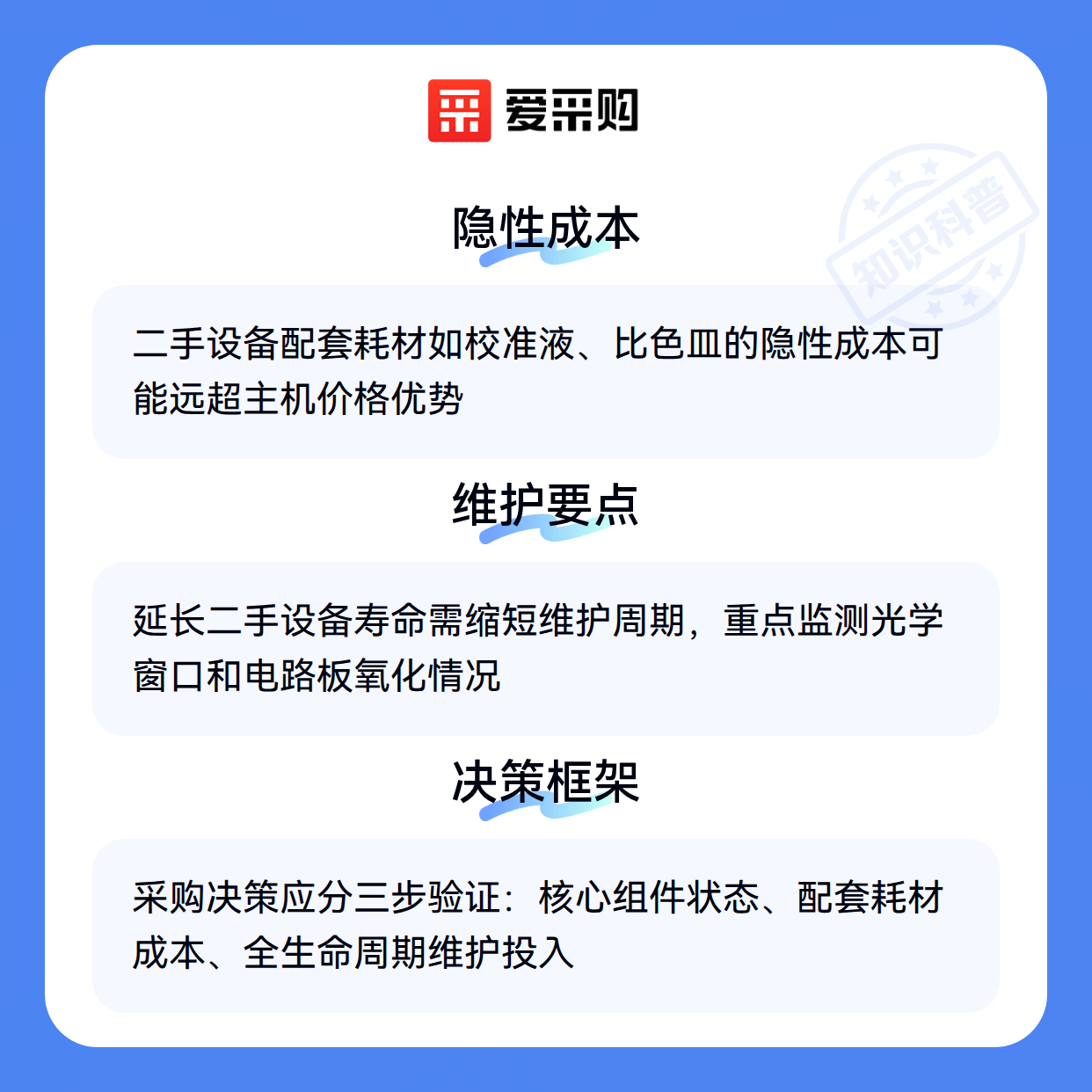 爱采购

隐性成本

二手设备配套耗材如校准液、比色皿的隐性成本可能远超主机价格优势

维护要点

延长二手设备寿命需缩短维护周期，重点监测光学窗口和电路板氧化情况

决策框架

采购决策应分三步验证：核心组件状态、配套耗材成本、全生命周期维护投入

知识科普